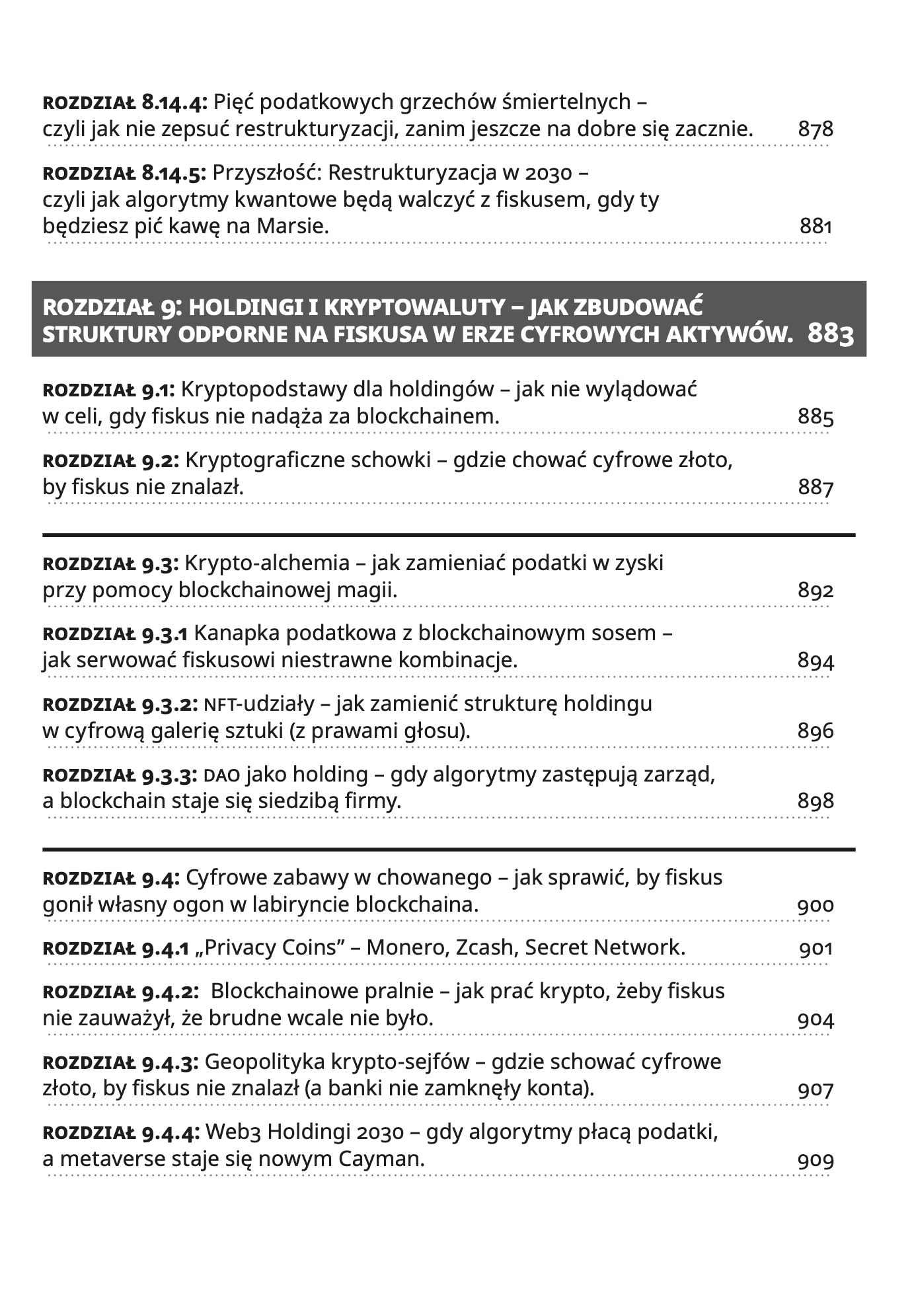 ROZDZIAŁ 8.14.4: Pięć podatkowych grzechów śmiertelnych – czyli jak nie zepsuć restrukturyzacji, zanim jeszcze na dobre się zacznie. 878

ROZDZIAŁ 8.14.5: Przyszłość: Restrukturyzacja w 2030 – czyli jak algorytmy kwantowe będą walczyć z fiskusem, gdy ty będziesz pić kawę na Marsie. 881

ROZDZIAŁ 9: HOLDINGI I KRYPTOWALUTY – JAK ZBUDOWAĆ STRUKTURY ODPORNE NA FISKUSA W ERZE CYFROWYCH AKTYWÓW. 883

ROZDZIAŁ 9.1: Kryptopodstawy dla holdingów – jak nie wylądować w celi, gdy fiskus nie nadąża za blockchainem. 885

ROZDZIAŁ 9.2: Kryptograficzne schowki – gdzie chować cyfrowe złoto, by fiskus nie znalazł. 887

ROZDZIAŁ 9.3: Krypto-alchemia – jak zamieniać podatki w zyski przy pomocy blockchainowej magii. 892

ROZDZIAŁ 9.3.1 Kanapka podatkowa z blockchainowym sosem – jak serwować fiskusowi niestrawne kombinacje. 894

ROZDZIAŁ 9.3.2: NFT-udziały – jak zamienić strukturę holdingu w cyfrową galerię sztuki (z prawami głosu). 896

ROZDZIAŁ 9.3.3: DAO jako holding – gdy algorytmy zastępują zarząd, a blockchain staje się siedzibą firmy. 898

ROZDZIAŁ 9.4: Cyfrowe zabawy w chowanego – jak sprawić, by fiskus gonił własny ogon w labiryncie blockchaina. 900

ROZDZIAŁ 9.4.1 „Privacy Coins” – Monero, Zcash, Secret Network. 901

ROZDZIAŁ 9.4.2: Blockchainowe pralnie – jak prać krypto, żeby fiskus nie zauważył, że brudne wcale nie było. 904

ROZDZIAŁ 9.4.3: Geopolityka krypto-sejfów – gdzie schować cyfrowe złoto, by fiskus nie znalazł (a banki nie zamknęły konta). 907

ROZDZIAŁ 9.4.4: Web3 Holdingi 2030 – gdy algorytmy płacą podatki, a metaverse staje się nowym Cayman. 909